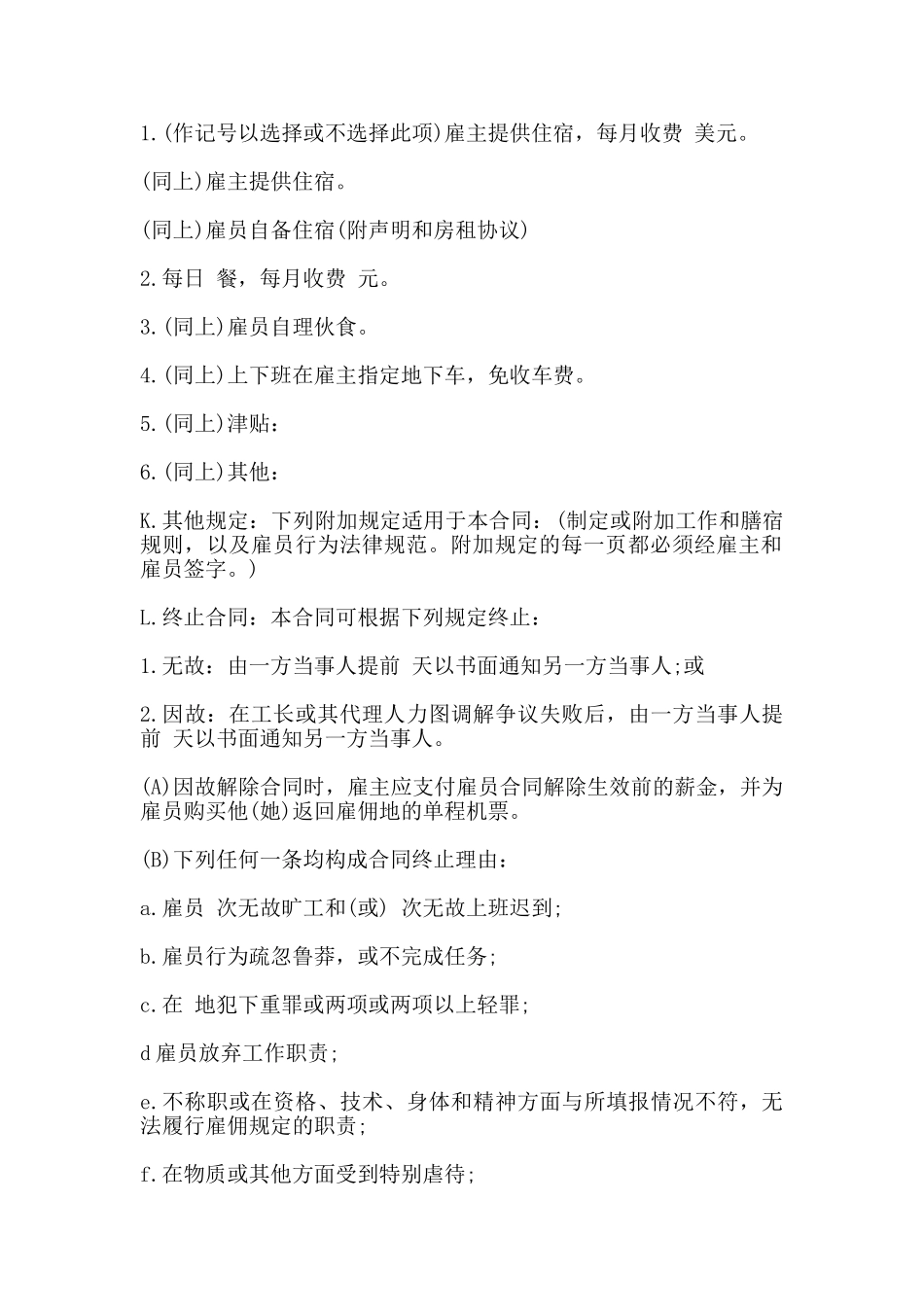 1.(作记号以选择或不选择此项)雇主提供住宿，每月收费 美元。

(同上)雇主提供住宿。

(同上)雇员自备住宿(附声明和房租协议)

2.每日 餐，每月收费 元。

3.(同上)雇员自理伙食。

4.(同上)上下班在雇主指定地下车，免收车费。

5.(同上)津贴：

6.(同上)其他：

K.其他规定：下列附加规定适用于本合同：(制定或附加工作和膳宿规则，以及雇员行为法律规范。附加规定的每一页都必须经雇主和雇员签字。)

L.终止合同：本合同可根据下列规定终止：

1.无故：由一方当事人提前 天以书面通知另一方当事人;或

2.因故：在工长或其代理人力图调解争议失败后，由一方当事人提前 天以书面通知另一方当事人。

(A)因故解除合同时，雇主应支付雇员合同解除生效前的薪金，并为雇员购买他(她)返回雇佣地的单程机票。

(B)下列任何一条均构成合同终止理由：

a.雇员 次无故旷工和(或) 次无故上班迟到;

b.雇员行为疏忽鲁莽，或不完成任务;

c.在 地犯下重罪或两项或两项以上轻罪;

d雇员放弃工作职责;

e.不称职或在资格、技术、身体和精神方面与所填报情况不符，无法履行雇佣规定的职责;

f.在物质或其他方面受到特别虐待;